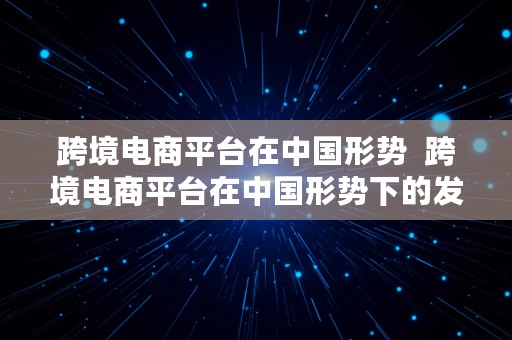 跨境电商平台在中国形势 跨境电商平台在中国形势下的发